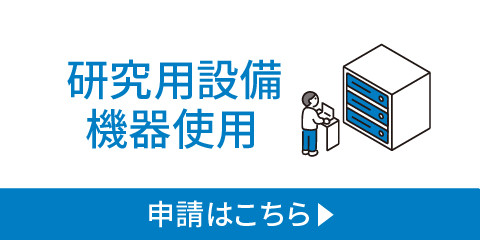 研究用設備
機器使用

申請はこちら▶